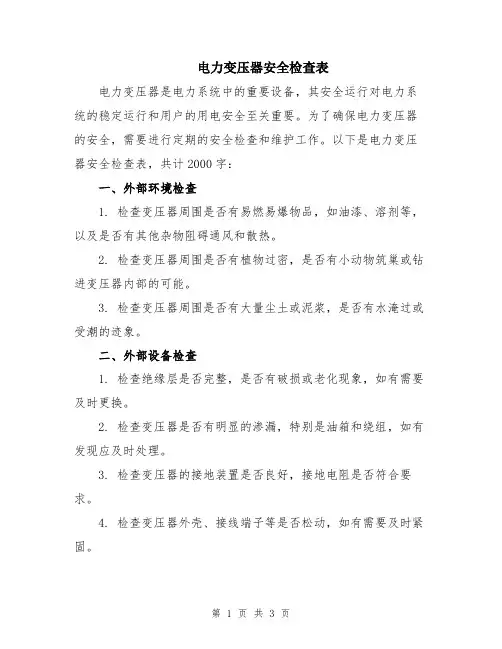 电力变压器安全检查表

电力变压器是电力系统中的重要设备，其安全运行对电力系统的稳定运行和用户的用电安全至关重要。为了确保电力变压器的安全，需要进行定期的安全检查和维护工作。以下是电力变压器安全检查表，共计 2000 字：

一、外部环境检查

1. 检查变压器周围是否有易燃易爆物品，如油漆、溶剂等，以及是否有其他杂物阻碍通风和散热。

2. 检查变压器周围是否有植物过密，是否有小动物筑巢或钻进变压器内部的可能。

3. 检查变压器周围是否有大量尘土或泥浆，是否有水淹过或受潮的迹象。

二、外部设备检查

1. 检查绝缘层是否完整，是否有破损或老化现象，如有需要及时更换。

2. 检查变压器是否有明显的渗漏，特别是油箱和绕组，如有发现应及时处理。

3. 检查变压器的接地装置是否良好，接地电阻是否符合要求。

4. 检查变压器外壳、接线端子等是否松动，如有需要及时紧固。

第 1 页 共 3 页